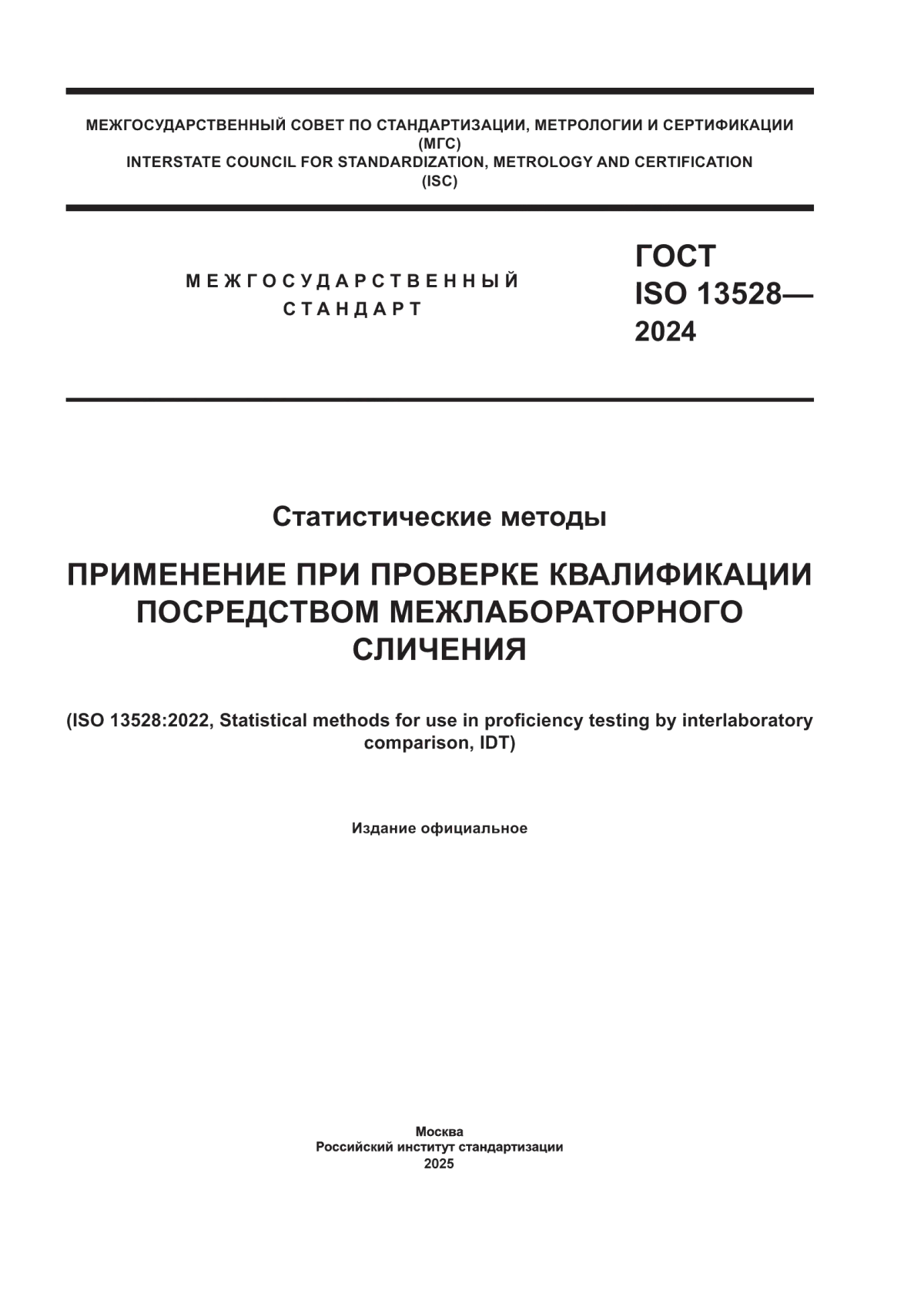 МЕЖГОСУДАРСТВЕННЫЙ СОВЕТ ПО СТАНДАРТИЗАЦИИ, МЕТРОЛОГИИ И СЕРТИФИКАЦИИ (МГС)
INTERSTATE COUNCIL FOR STANDARDIZATION, METROLOGY AND CERTIFICATION (ISC)

МЕЖГОСУДАРСТВЕННЫЙ СТАНДАРТ

ГОСТ ISO 13528— 2024

Статистические методы

ПРИМЕНЕНИЕ ПРИ ПРОВЕРКЕ КВАЛИФИКАЦИИ ПОСРЕДСТВОМ МЕЖЛАБОРАТОРНОГО СЛИЧЕНИЯ

(ISO 13528:2022, Statistical methods for use in proficiency testing by interlaboratory comparison, IDT)

Издание официальное

Москва
Российский институт стандартизации
2025